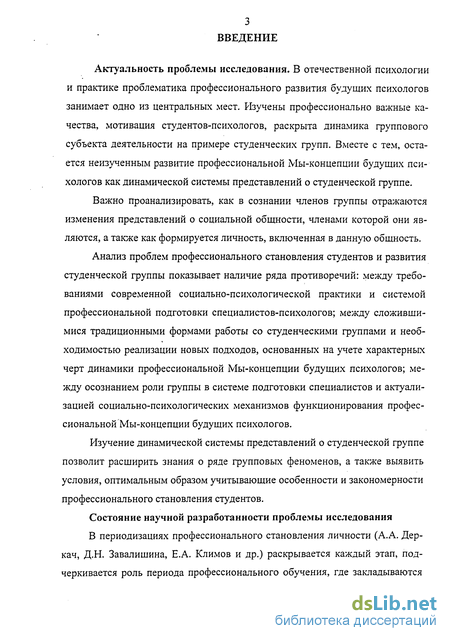 3
ВВЕДЕНИЕ

Актуальность проблемы исследования. В отечественной психологии и практике проблематика профессионального развития будущих психологов занимает одно из центральных мест. Изучены профессионально важные качества, мотивация студентов-психологов, раскрыта динамика группового субъекта деятельности на примере студенческих групп. Вместе с тем, остается неизученным развитие профессиональной Мы-концепции будущих психологов как динамической системы представлений о студенческой группе.

Важно проанализировать, как в сознании членов группы отражаются изменения представлений о социальной общности, членами которой они являются, а также как формируется личность, включенная в данную общность.

Анализ проблем профессионального становления студентов и развития студенческой группы показывает наличие ряда противоречий: между требованиями современной социально-психологической практики и системой профессиональной подготовки специалистов-психологов; между сложившимися традиционными формами работы со студенческими группами и необходимостью реализации новых подходов, основанных на учете характерных черт динамики профессиональной Мы-концепции будущих психологов; между осознанием роли группы в системе подготовки специалистов и актуализацией социально-психологических механизмов функционирования профессиональной Мы-концепции будущих психологов.

Изучение динамической системы представлений о студенческой группе позволит расширить знания о ряде групповых феноменов, а также выявить условия, оптимальным образом учитывающие особенности и закономерности профессионального становления студентов.

Состояние научной разработанности проблемы исследования

В периодизациях профессионального становления личности (А.А. Деркач, Д.Н. Завалишина, Е.А. Климов и др.) раскрывается каждый этап, подчеркивается роль периода профессионального обучения, где закладываются

dsLib.net
библиотека диссертаций